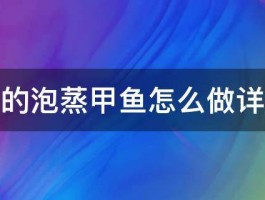 的泡蒸甲鱼怎么做详